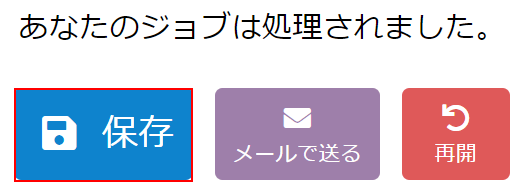 あなたのジョブは処理されました。

保存

メールで送る

再開